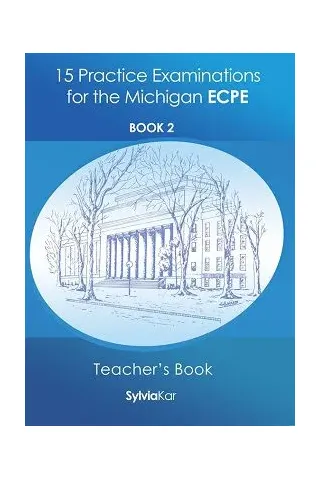 15 Practice Examinations for the Michigan ECPE

BOOK 2

Teacher's Book

SylviaKar